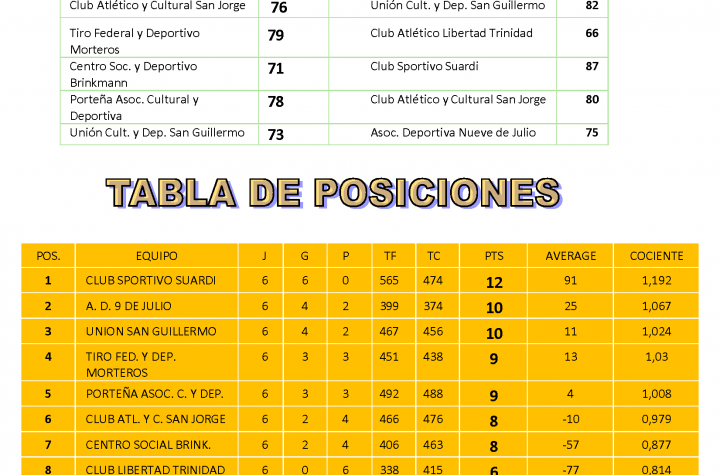 | Club Atlético y Cultural San Jorge | 76 | Unión Cult. y Dep. San Guillermo | 82 |
|---|---|---|---|
| Tiro Federal y Deportivo Morteros | 79 | Club Atlético Libertad Trinidad | 66 |
| Centro Soc. y Deportivo Brinkmann | 71 | Club Sportivo Suardi | 87 |
| Porteña Asoc. Cultural y Deportiva | 78 | Club Atlético y Cultural San Jorge | 80 |
| Unión Cult. y Dep. San Guillermo | 73 | Asoc. Deportiva Nueve de Julio | 75 |

TABLA DE POSICIONES

| POS. | EQUIPO | J | G | P | TF | TC | PTS | AVERAGE | COCIENTE |
|---|---|---|---|---|---|---|---|---|---|
| 1 | CLUB SPORTIVO SUARDI | 6 | 6 | 0 | 565 | 474 | 12 | 91 | 1,192 |
| 2 | A. D. 9 DE JULIO | 6 | 4 | 2 | 399 | 374 | 10 | 25 | 1,067 |
| 3 | UNION SAN GUILLERMO | 6 | 4 | 2 | 467 | 456 | 10 | 11 | 1,024 |
| 4 | TIRO FED. Y DEP. MORTEROS | 6 | 3 | 3 | 451 | 438 | 9 | 13 | 1,03 |
| 5 | PORTEÑA ASOC. C. Y DEP. | 6 | 3 | 3 | 492 | 488 | 9 | 4 | 1,008 |
| 6 | CLUB ATL. Y C. SAN JORGE | 6 | 2 | 4 | 466 | 476 | 8 | -10 | 0,979 |
| 7 | CENTRO SOCIAL BRINK. | 6 | 2 | 4 | 406 | 463 | 8 | -57 | 0,877 |
| 8 | CLUB LIBERTAD TRINIDAD | 6 | 0 | 6 | 338 | 415 | 6 | -77 | 0,814 |